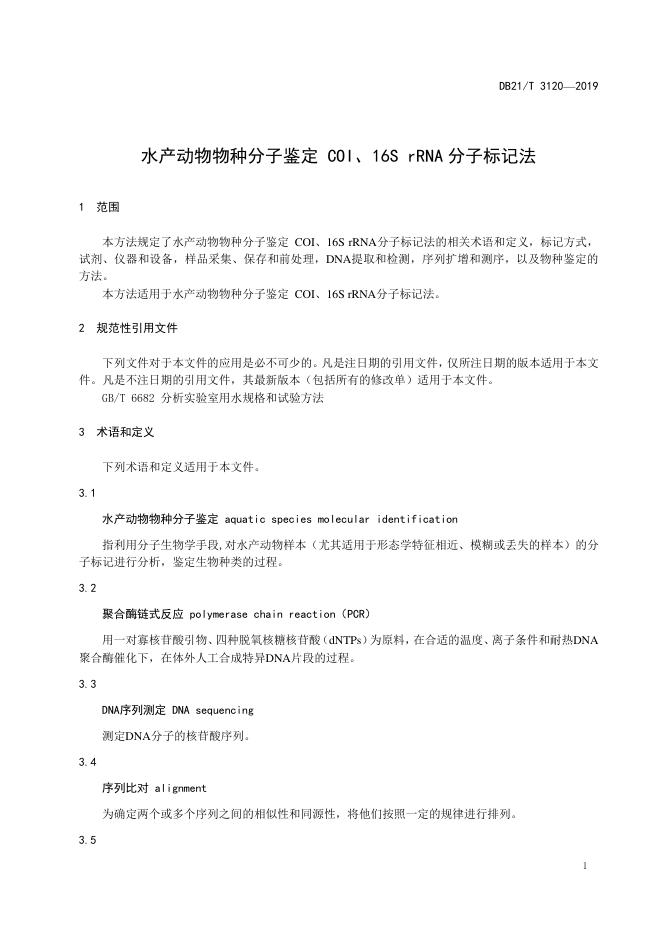 DB21/T 3120—2019

水产动物物种分子鉴定 COI、16S rRNA 分子标记法

1 范围

本方法规定了水产动物物种分子鉴定 COI、16S rRNA分子标记法的相关术语和定义，标记方式，试剂、仪器和设备，样品采集、保存和前处理，DNA提取和检测，序列扩增和测序，以及物种鉴定的方法。

本方法适用于水产动物物种分子鉴定 COI、16S rRNA分子标记法。

2 规范性引用文件

下列文件对于本文件的应用是必不可少的。凡是注日期的引用文件，仅所注日期的版本适用于本文件。凡是不注日期的引用文件，其最新版本（包括所有的修改单）适用于本文件。

GB/T 6682 分析实验室用水规格和试验方法

3 术语和定义

下列术语和定义适用于本文件。

3.1

水产动物物种分子鉴定 aquatic species molecular identification

指利用分子生物学手段，对水产动物样本（尤其适用于形态学特征相近、模糊或丢失的样本）的分子标记进行分析，鉴定生物种类的过程。

3.2

聚合酶链式反应 polymerase chain reaction（PCR）

用一对寡核苷酸引物、四种脱氧核糖核苷酸（dNTPs）为原料，在合适的温度、离子条件和耐热DNA聚合酶催化下，在体外人工合成特异DNA片段的过程。

3.3

DNA序列测定 DNA sequencing

测定DNA分子的核苷酸序列。

3.4

序列比对 alignment

为确定两个或多个序列之间的相似性和同源性，将他们按照一定的规律进行排列。

3.5

1